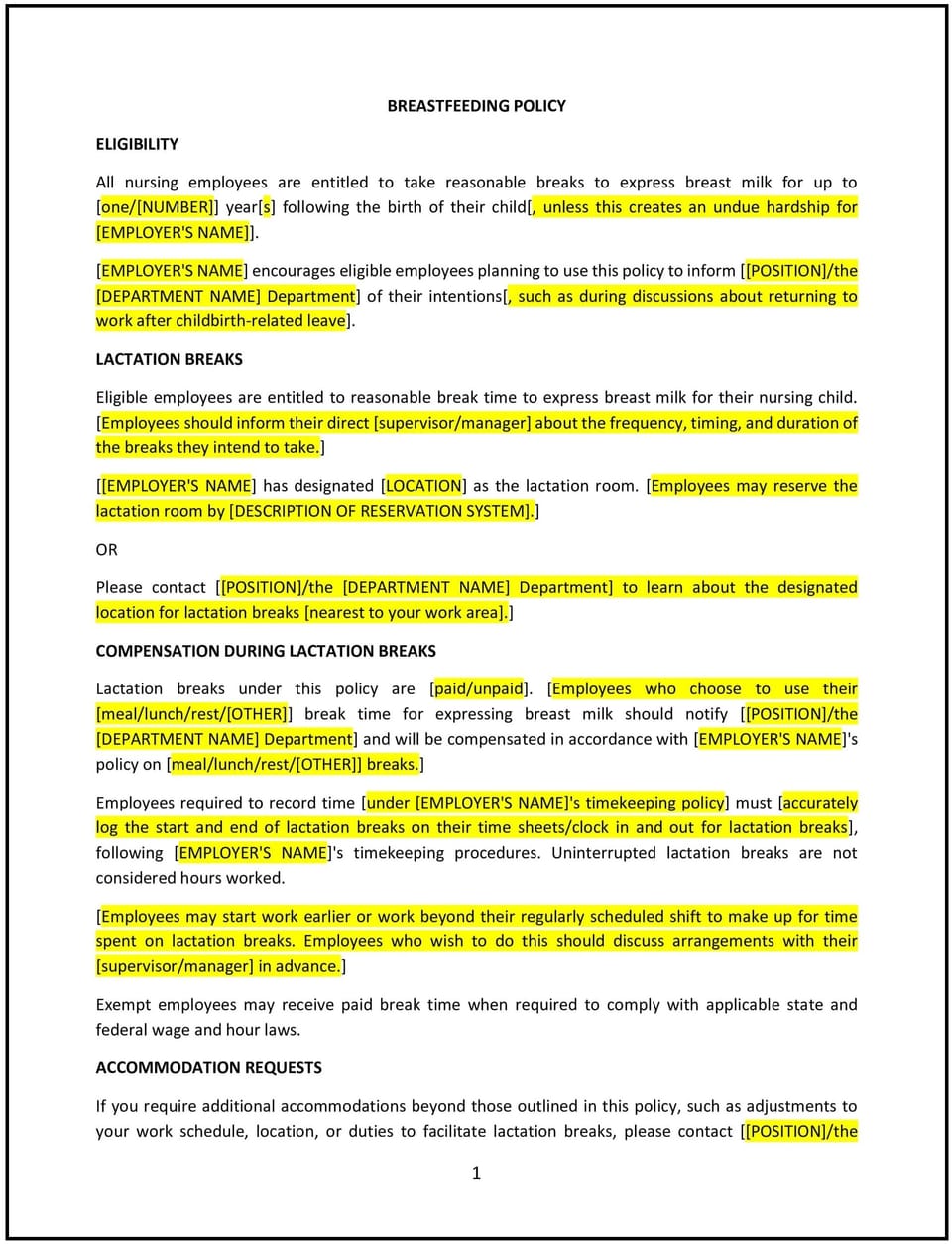 BREASTFEEDING POLICY

ELIGIBILITY

All nursing employees are entitled to take reasonable breaks to express breast milk for up to [one/[NUMBER]] year[s] following the birth of their child[, unless this creates an undue hardship for [EMPLOYER'S NAME]].

[EMPLOYER'S NAME] encourages eligible employees planning to use this policy to inform [[POSITION]/the [DEPARTMENT NAME] Department] of their intentions[, such as during discussions about returning to work after childbirth-related leave].

LACTATION BREAKS

Eligible employees are entitled to reasonable break time to express breast milk for their nursing child. [Employees should inform their direct [supervisor/manager] about the frequency, timing, and duration of the breaks they intend to take.]

[[EMPLOYER'S NAME] has designated [LOCATION] as the lactation room. [Employees may reserve the lactation room by [DESCRIPTION OF RESERVATION SYSTEM].]

OR

Please contact [[POSITION]/the [DEPARTMENT NAME] Department] to learn about the designated location for lactation breaks [nearest to your work area].]

COMPENSATION DURING LACTATION BREAKS

Lactation breaks under this policy are [paid/unpaid]. [Employees who choose to use their [meal/lunch/rest/[OTHER]] break time for expressing breast milk should notify [[POSITION]/the [DEPARTMENT NAME] Department] and will be compensated in accordance with [EMPLOYER'S NAME]'s policy on [meal/lunch/rest/[OTHER]] breaks.]

Employees required to record time [under [EMPLOYER'S NAME]'s timekeeping policy] must [accurately log the start and end of lactation breaks on their time sheets/clock in and out for lactation breaks], following [EMPLOYER'S NAME]'s timekeeping procedures. Uninterrupted lactation breaks are not considered hours worked.

[Employees may start work earlier or work beyond their regularly scheduled shift to make up for time spent on lactation breaks. Employees who wish to do this should discuss arrangements with their [supervisor/manager] in advance.]

Exempt employees may receive paid break time when required to comply with applicable state and federal wage and hour laws.

ACCOMMODATION REQUESTS

If you require additional accommodations beyond those outlined in this policy, such as adjustments to your work schedule, location, or duties to facilitate lactation breaks, please contact [[POSITION]/the

1